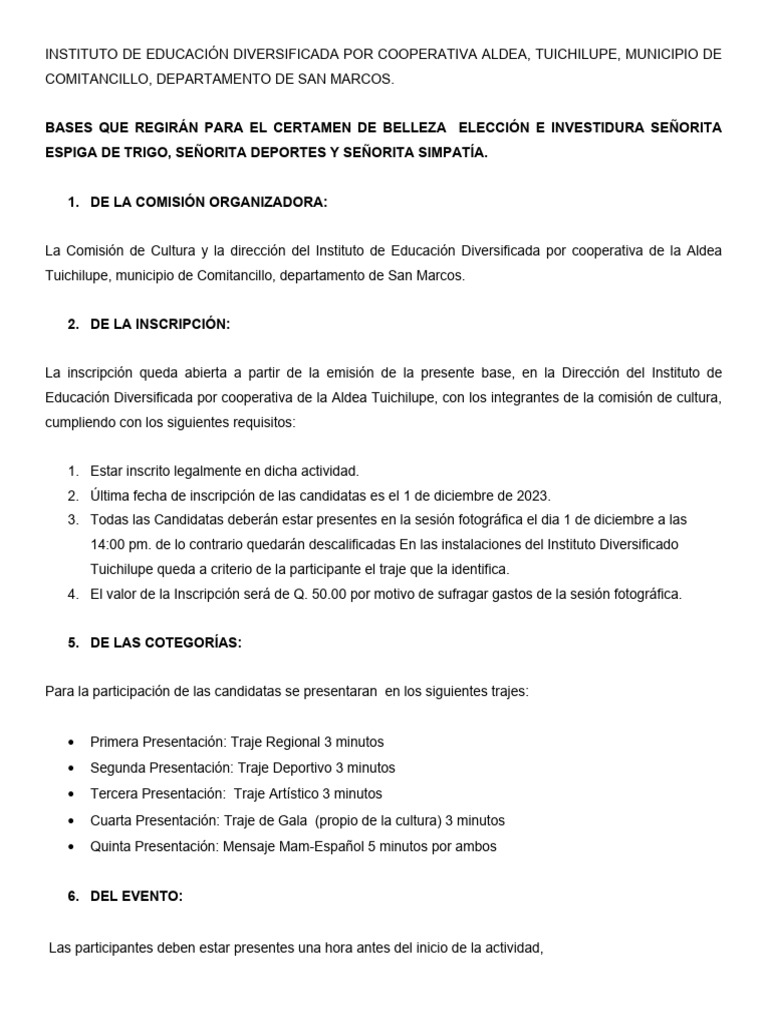 INSTITUTO DE EDUCACIÓN DIVERSIFICADA POR COOPERATIVA ALDEA, TUICHILUPE, MUNICIPIO DE COMITANCILLO, DEPARTAMENTO DE SAN MARCOS.

BASES QUE REGIRÁN PARA EL CERTAMEN DE BELLEZA ELECCIÓN E INVESTIDURA SEÑORITA ESPIGA DE TRIGO, SEÑORITA DEPORTES Y SEÑORITA SIMPATÍA.

1. DE LA COMISIÓN ORGANIZADORA:

La Comisión de Cultura y la dirección del Instituto de Educación Diversificada por cooperativa de la Aldea Tuichilupe, municipio de Comitancillo, departamento de San Marcos.

2. DE LA INSCRIPCIÓN:

La inscripción queda abierta a partir de la emisión de la presente base, en la Dirección del Instituto de Educación Diversificada por cooperativa de la Aldea Tuichilupe, con los integrantes de la comisión de cultura, cumpliendo con los siguientes requisitos:

1. Estar inscrito legalmente en dicha actividad.
2. Última fecha de inscripción de las candidatas es el 1 de diciembre de 2023.
3. Todas las Candidatas deberán estar presentes en la sesión fotográfica el dia 1 de diciembre a las 14:00 pm. de lo contrario quedarán descalificadas En las instalaciones del Instituto Diversificado Tuichilupe queda a criterio de la participante el traje que la identifica.
4. El valor de la Inscripción será de Q. 50.00 por motivo de sufragar gastos de la sesión fotográfica.

5. DE LAS COTEGORÍAS:

Para la participación de las candidatas se presentaran en los siguientes trajes:

• Primera Presentación: Traje Regional 3 minutos
• Segunda Presentación: Traje Deportivo 3 minutos
• Tercera Presentación: Traje Artístico 3 minutos
• Cuarta Presentación: Traje de Gala (propio de la cultura) 3 minutos
• Quinta Presentación: Mensaje Mam-Español 5 minutos por ambos

6. DEL EVENTO:

Las participantes deben estar presentes una hora antes del inicio de la actividad,